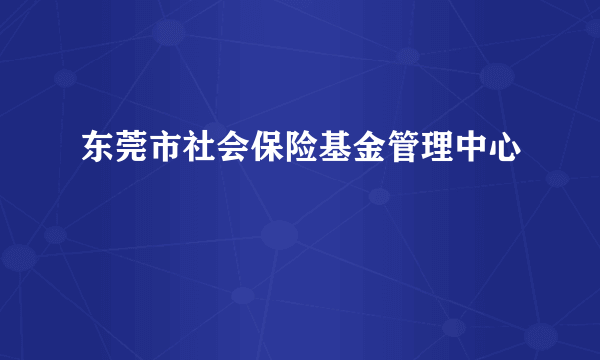 东莞市社会保险基金管理中心